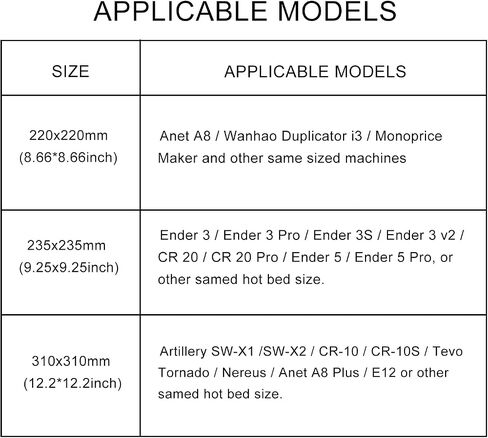 APPLICABLE MODELS

| SIZE | APPLICABLE MODELS |
|---|---|
| 220x220mm (8.66*8.66inch) | Anet A8 / Wanhao Duplicator i3 / Monoprice Maker and other same sized machines |
| 235x235mm (9.25x9.25inch) | Ender 3 / Ender 3 Pro / Ender 3S / Ender 3 v2 / CR 20 / CR 20 Pro / Ender 5 / Ender 5 Pro, or other samed hot bed size. |
| 310x310mm (12.2*12.2inch) | Artillery SW-X1 /SW-X2 / CR-10 / CR-10S / Tevo Tornado / Nereus / Anet A8 Plus / E12 or other samed hot bed size. |